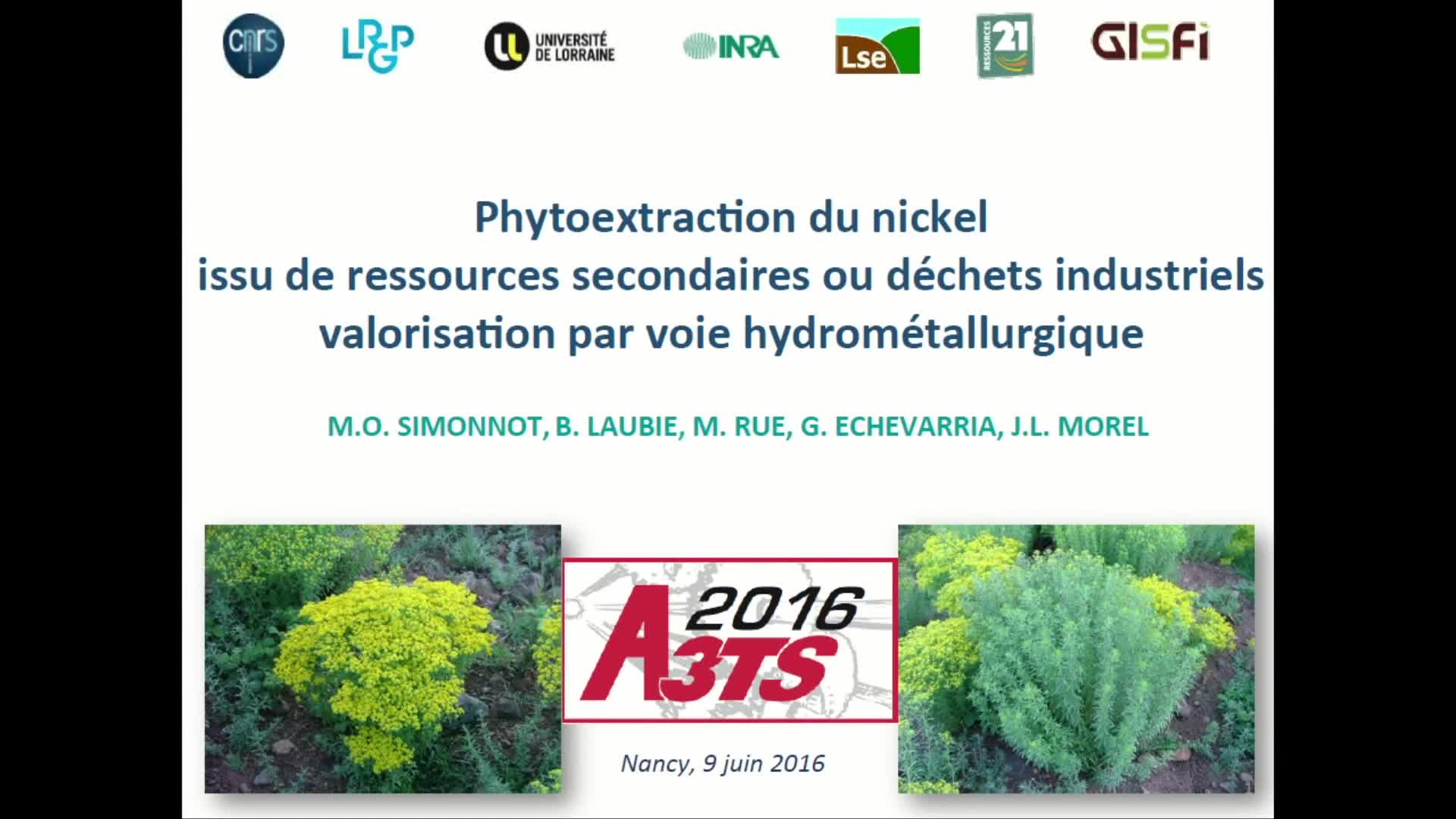 cnrs LRGP UNIVERSITÉ DE LORRAINE INRA Lse RESSOURCES 21 GISFI

Phytoextraction du nickel
issu de ressources secondaires ou déchets industriels
valorisation par voie hydrométallurgique

M.O. SIMONNOT, B. LAUBIE, M. RUE, G. ECHEVARRIA, J.L. MOREL

2016 A3TS

Nancy, 9 juin 2016